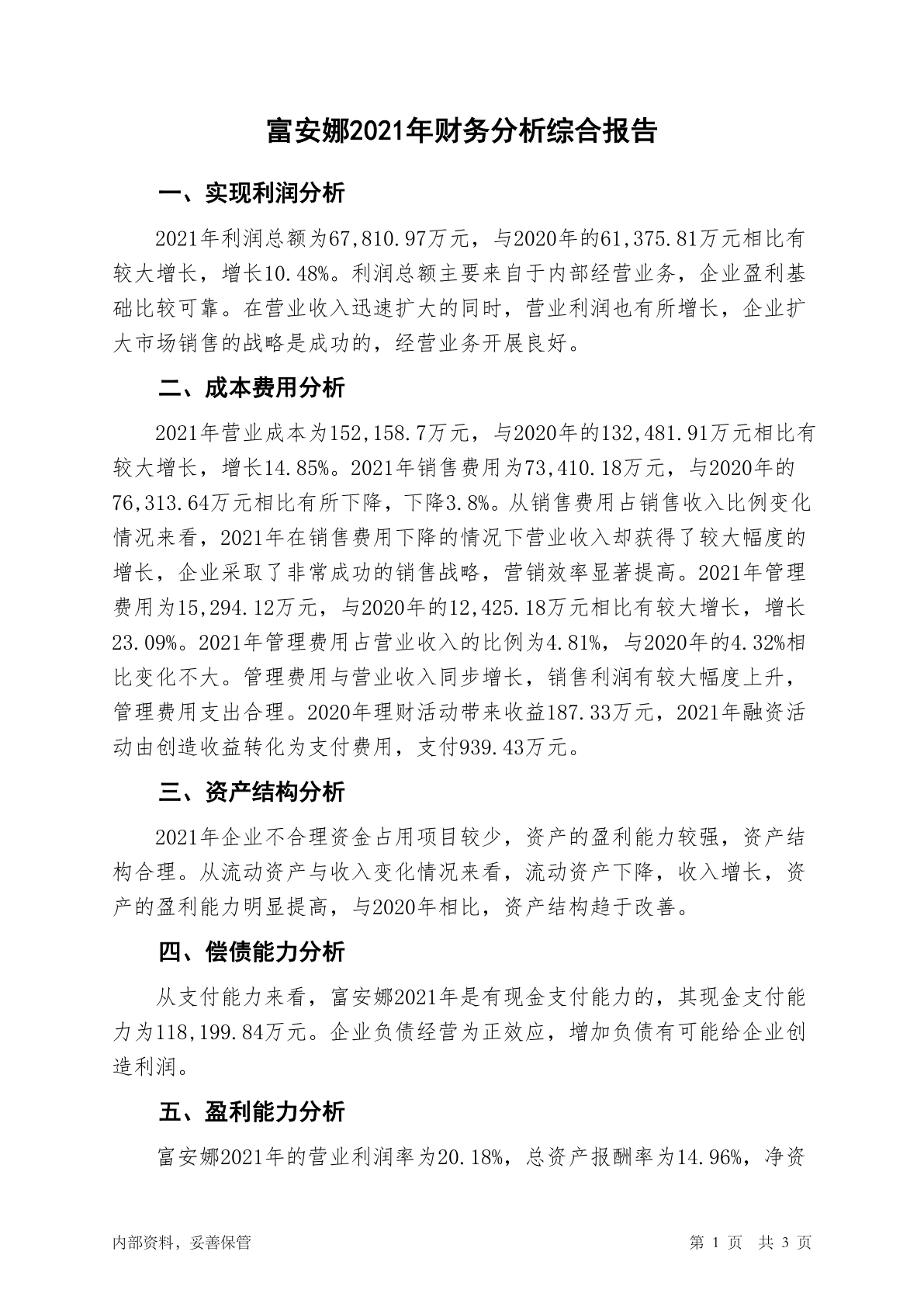 富安娜2021年财务分析综合报告

一、实现利润分析

2021年利润总额为67,810.97万元，与2020年的61,375.81万元相比有较大增长，增长10.48%。利润总额主要来自于内部经营业务，企业盈利基础比较可靠。在营业收入迅速扩大的同时，营业利润也有所增长，企业扩大市场销售的战略是成功的，经营业务开展良好。

二、成本费用分析

2021年营业成本为152,158.7万元，与2020年的132,481.91万元相比有较大增长，增长14.85%。2021年销售费用为73,410.18万元，与2020年的76,313.64万元相比有所下降，下降3.8%。从销售费用占销售收入比例变化情况来看，2021年在销售费用下降的情况下营业收入却获得了较大幅度的增长，企业采取了非常成功的销售战略，营销效率显著提高。2021年管理费用为15,294.12万元，与2020年的12,425.18万元相比有较大增长，增长23.09%。2021年管理费用占营业收入的比例为4.81%，与2020年的4.32%相比变化不大。管理费用与营业收入同步增长，销售利润有较大幅度上升，管理费用支出合理。2020年理财活动带来收益187.33万元，2021年融资活动由创造收益转化为支付费用，支付939.43万元。

三、资产结构分析

2021年企业不合理资金占用项目较少，资产的盈利能力较强，资产结构合理。从流动资产与收入变化情况来看，流动资产下降，收入增长，资产的盈利能力明显提高，与2020年相比，资产结构趋于改善。

四、偿债能力分析

从支付能力来看，富安娜2021年是有现金支付能力的，其现金支付能力为118,199.84万元。企业负债经营为正效应，增加负债有可能给企业创造利润。

五、盈利能力分析

富安娜2021年的营业利润率为20.18%，总资产报酬率为14.96%，净资

内部资料，妥善保管

第 1 页 共 3 页